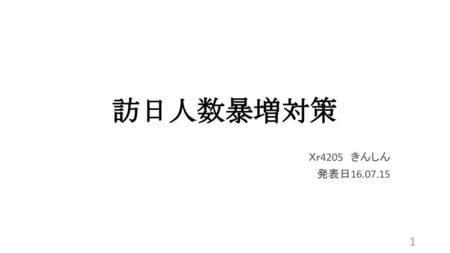 訪日人数暴増対策

Xr4205　きんしん
発表日16.07.15

1